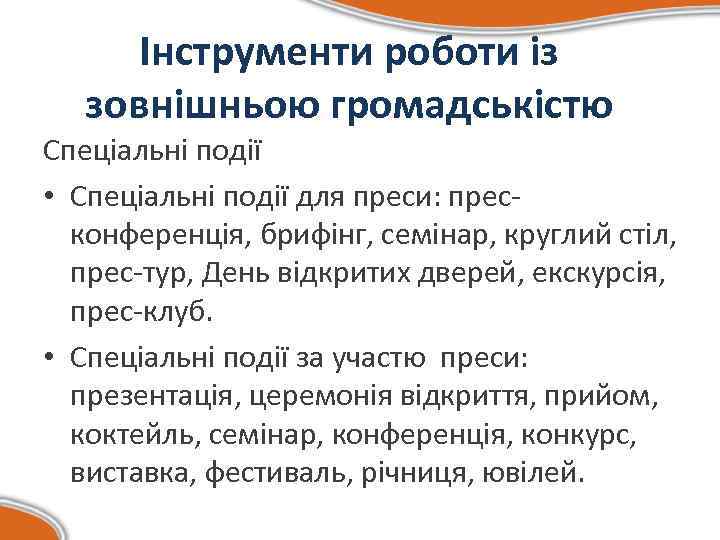 Інструменти роботи із зовнішньою громадськістю

Спеціальні події

• Спеціальні події для преси: прес-конференція, брифінг, семінар, круглий стіл, прес-тур, День відкритих дверей, екскурсія, прес-клуб.

• Спеціальні події за участю преси: презентація, церемонія відкриття, прийом, коктейль, семінар, конференція, конкурс, виставка, фестиваль, річниця, ювілей.